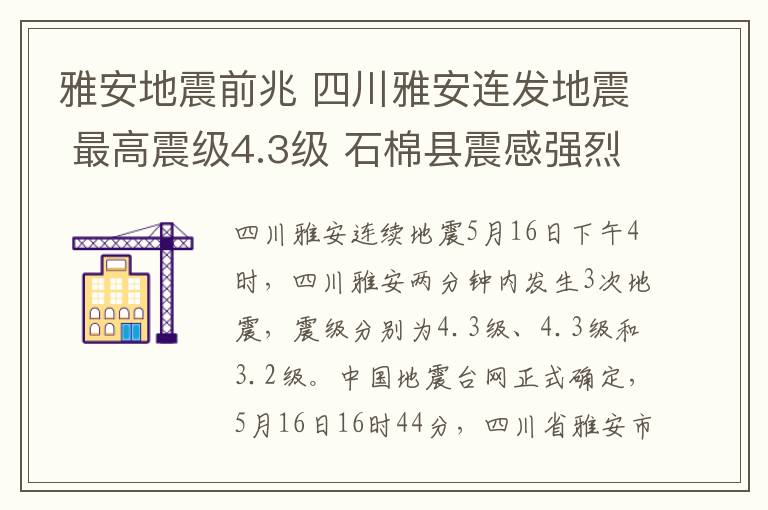 雅安地震前兆 四川雅安连发地震 最高震级4.3级 石棉县震感强烈

四川雅安连续地震5月16日下午4时，四川雅安两分钟内发生3次地震，震级分别为4.3级、4.3级和3.2级。中国地震台网正式确定，5月16日16时44分，四川省雅安市